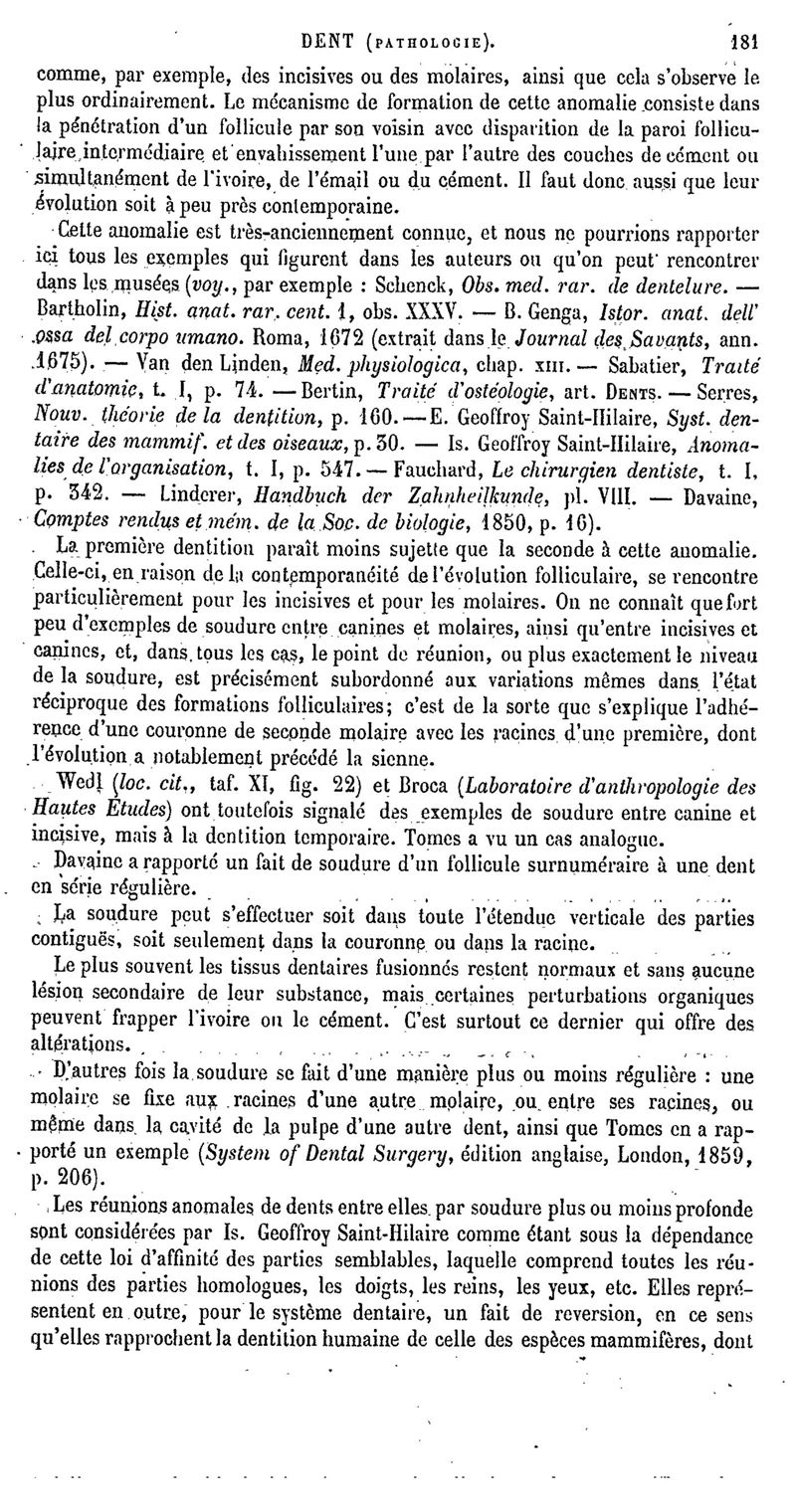 DENT (PATHOLOGIE). 181

comme, par exemple, des incisives ou des molaires, ainsi que cela s'observe le plus ordinairement. Le mécanisme de formation de cette anomalie consiste dans la pénétration d'un follicule par son voisin avec disparition de la paroi folliculaire intermédiaire et envahissement l'une par l'autre des couches de cément ou simultanément de l'ivoire, de l'émail ou du cément. Il faut donc aussi que leur évolution soit à peu près contemporaine.

Cette anomalie est très-anciennement connue, et nous ne pourrions rapporter ici tous les exemples qui figurent dans les auteurs ou qu'on peut rencontrer dans les musées (voy., par exemple : Schenck, Obs. med. rar. de dentelure. — Bartholin, Hist. anat. rar. cent. 1, obs. XXXV. — B. Genga, Istor. anat. dell' ossa del corpo umano. Roma, 1672 (extrait dans le Journal des Savants, ann. 1675). — Van den Linden, Med. physiologica, chap. XIII. — Sabatier, Traité d'anatomie, t. I, p. 74. — Bertin, Traité d'ostéologie, art. DENTS. — Serres, Nouv. théorie de la dentition, p. 160. — E. Geoffroy Saint-Hilaire, Syst. dentaire des mammif. et des oiseaux, p. 30. — Is. Geoffroy Saint-Hilaire, Anomalies de l'organisation, t. I, p. 547. — Fauchard, Le chirurgien dentiste, t. I, p. 342. — Linderer, Handbuch der Zahnheilkunde, pl. VIII. — Davaine, Comptes rendus et mém. de la Soc. de biologie, 1850, p. 16).

La première dentition paraît moins sujette que la seconde à cette anomalie. Celle-ci, en raison de la contemporanéité de l'évolution folliculaire, se rencontre particulièrement pour les incisives et pour les molaires. On ne connaît que fort peu d'exemples de soudure entre canines et molaires, ainsi qu'entre incisives et canines, et, dans tous les cas, le point de réunion, ou plus exactement le niveau de la soudure, est précisément subordonné aux variations mêmes dans l'état réciproque des formations folliculaires; c'est de la sorte que s'explique l'adhérence d'une couronne de seconde molaire avec les racines d'une première, dont l'évolution a notablement précédé la sienne.

Wedl (loc. cit., taf. XI, fig. 22) et Broca (Laboratoire d'anthropologie des Hautes Études) ont toutefois signalé des exemples de soudure entre canine et incisive, mais à la dentition temporaire. Tomes a vu un cas analogue.

Davaine a rapporté un fait de soudure d'un follicule surnuméraire à une dent en série régulière.

La soudure peut s'effectuer soit dans toute l'étendue verticale des parties contiguës, soit seulement dans la couronne ou dans la racine.

Le plus souvent les tissus dentaires fusionnés restent normaux et sans aucune lésion secondaire de leur substance, mais certaines perturbations organiques peuvent frapper l'ivoire ou le cément. C'est surtout ce dernier qui offre des altérations.

D'autres fois la soudure se fait d'une manière plus ou moins régulière : une molaire se fixe aux racines d'une autre molaire, ou entre ses racines, ou même dans la cavité de la pulpe d'une autre dent, ainsi que Tomes en a rapporté un exemple (System of Dental Surgery, édition anglaise, London, 1859, p. 206).

Les réunions anomales de dents entre elles par soudure plus ou moins profonde sont considérées par Is. Geoffroy Saint-Hilaire comme étant sous la dépendance de cette loi d'affinité des parties semblables, laquelle comprend toutes les réunions des parties homologues, les doigts, les reins, les yeux, etc. Elles représentent en outre, pour le système dentaire, un fait de reversion, en ce sens qu'elles rapprochent la dentition humaine de celle des espèces mammifères, dont